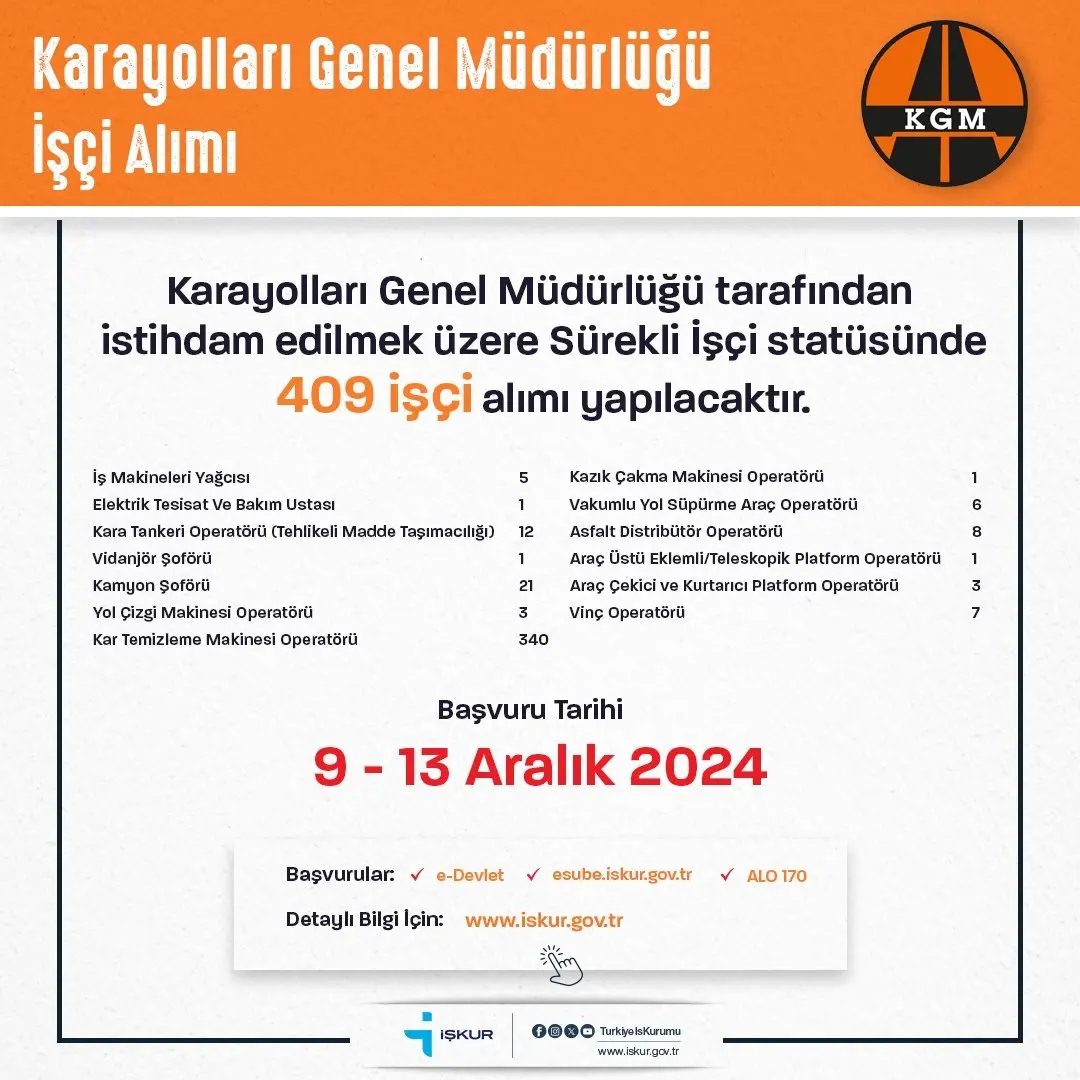 Karayolları Genel Müdürlüğü
İşçi Alımı

KGM

Karayolları Genel Müdürlüğü tarafından istihdam edilmek üzere Sürekli İşçi statüsünde 409 işçi alımı yapılacaktır.

| | |
|---|---|
| İş Makineleri Yağcısı | 5 |
| Elektrik Tesisat Ve Bakım Ustası | 1 |
| Kara Tankeri Operatörü (Tehlikeli Madde Taşımacılığı) | 12 |
| Vidanjör Şoförü | 1 |
| Kamyon Şoförü | 21 |
| Yol Çizgi Makinesi Operatörü | 3 |
| Kar Temizleme Makinesi Operatörü | 340 |

| | |
|---|---|
| Kazık Çakma Makinesi Operatörü | 1 |
| Vakumlu Yol Süpürme Araç Operatörü | 6 |
| Asfalt Distribütör Operatörü | 8 |
| Araç Üstü Eklemli/Teleskopik Platform Operatörü | 1 |
| Araç Çekici ve Kurtarıcı Platform Operatörü | 3 |
| Vinç Operatörü | 7 |

Başvuru Tarihi
9 - 13 Aralık 2024

Başvurular: ✓ e-Devlet ✓ esube.iskur.gov.tr ✓ ALO 170
Detaylı Bilgi İçin: www.iskur.gov.tr

İŞKUR
TurkiyeIsKurumu
www.iskur.gov.tr